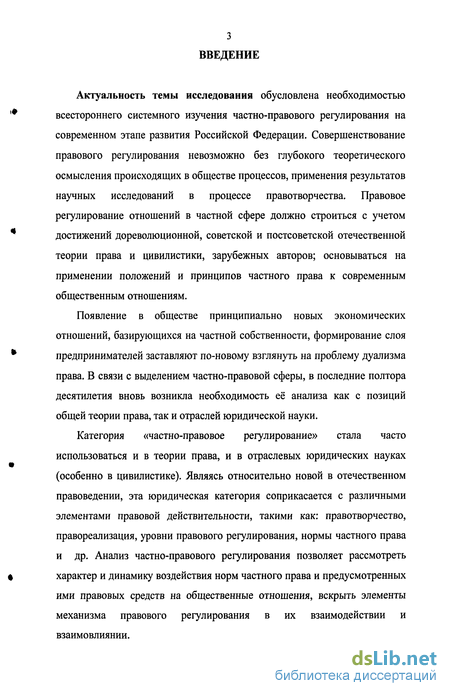 3

ВВЕДЕНИЕ

Актуальность темы исследования обусловлена необходимостью всестороннего системного изучения частно-правового регулирования на современном этапе развития Российской Федерации. Совершенствование правового регулирования невозможно без глубокого теоретического осмысления происходящих в обществе процессов, применения результатов научных исследований в процессе правотворчества. Правовое регулирование отношений в частной сфере должно строиться с учетом достижений дореволюционной, советской и постсоветской отечественной теории права и цивилистики, зарубежных авторов; основываться на применении положений и принципов частного права к современным общественным отношениям.

Появление в обществе принципиально новых экономических отношений, базирующихся на частной собственности, формирование слоя предпринимателей заставляют по-новому взглянуть на проблему дуализма права. В связи с выделением частно-правовой сферы, в последние полтора десятилетия вновь возникла необходимость её анализа как с позиций общей теории права, так и отраслей юридической науки.

Категория «частно-правовое регулирование» стала часто использоваться и в теории права, и в отраслевых юридических науках (особенно в цивилистике). Являясь относительно новой в отечественном правоведении, эта юридическая категория соприкасается с различными элементами правовой действительности, такими как: правотворчество, правореализация, уровни правового регулирования, нормы частного права и др. Анализ частно-правового регулирования позволяет рассмотреть характер и динамику воздействия норм частного права и предусмотренных ими правовых средств на общественные отношения, вскрыть элементы механизма правового регулирования в их взаимодействии и взаимовлиянии.

dsLib.net
библиотека диссертаций